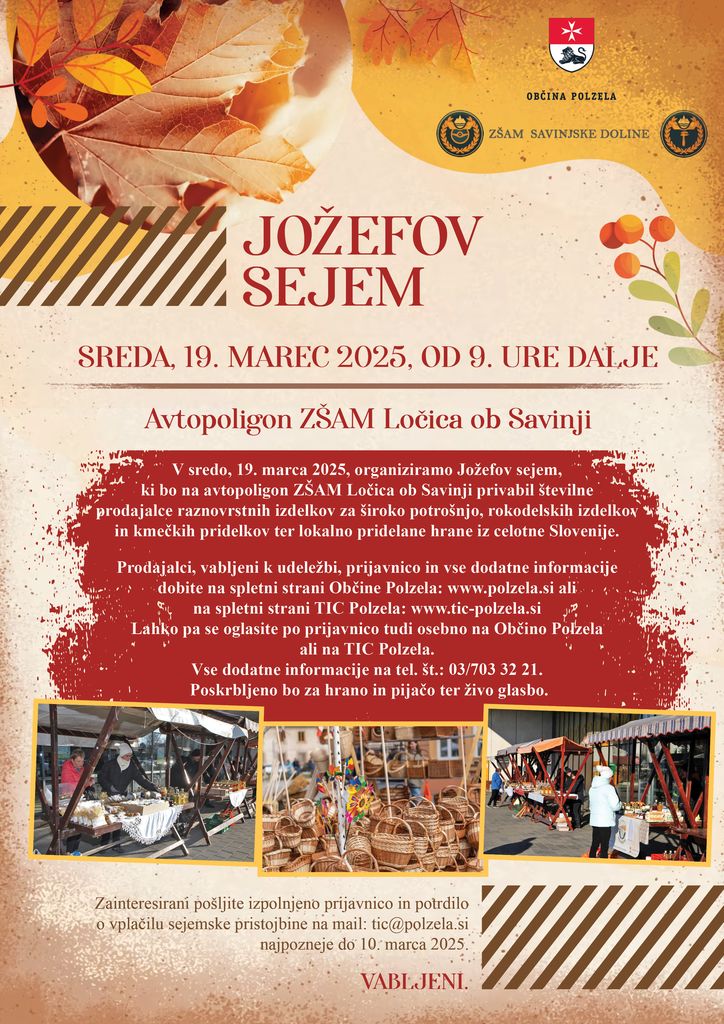 OBČINA POLZELA

ZŠAM SAVINJSKE DOLINE

JOŽEFOV SEJEM

SREDA, 19. MAREC 2025, OD 9. URE DALJE

Avtopoligon ZŠAM Ločica ob Savinji

V sredo, 19. marca 2025, organiziramo Jožefov sejem, ki bo na avtopoligon ZŠAM Ločica ob Savinji privabil številne prodajalce raznovrstnih izdelkov za široko potrošnjo, rokodelskih izdelkov in kmečkih pridelkov ter lokalno pridelane hrane iz celotne Slovenije.

Prodajalci, vabljeni k udeležbi, prijavnico in vse dodatne informacije dobite na spletni strani Občine Polzela: www.polzela.si ali na spletni strani TIC Polzela: www.tic-polzela.si
Lahko pa se oglasite po prijavnico tudi osebno na Občino Polzela ali na TIC Polzela.
Vse dodatne informacije na tel. št.: 03/703 32 21.
Poskrbljeno bo za hrano in pijačo ter živo glasbo.

Zainteresirani pošljite izpolnjeno prijavnico in potrdilo o vplačilu sejemske pristojbine na mail: tic@polzela.si najpozneje do 10. marca 2025.

VABLJENI.